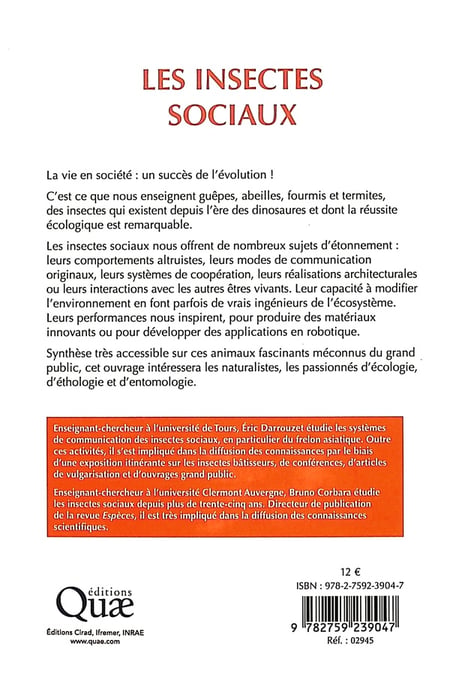 LES INSECTES SOCIAUX

La vie en société : un succès de l'évolution !

C'est ce que nous enseignent guêpes, abeilles, fourmis et termites, des insectes qui existent depuis l'ère des dinosaures et dont la réussite écologique est remarquable.

Les insectes sociaux nous offrent de nombreux sujets d'étonnement : leurs comportements altruistes, leurs modes de communication originaux, leurs systèmes de coopération, leurs réalisations architecturales ou leurs interactions avec les autres êtres vivants. Leur capacité à modifier l'environnement en font parfois de vrais ingénieurs de l'écosystème. Leurs performances nous inspirent, pour produire des matériaux innovants ou pour développer des applications en robotique.

Synthèse très accessible sur ces animaux fascinants méconnus du grand public, cet ouvrage intéressera les naturalistes, les passionnés d'écologie, d'éthologie et d'entomologie.

Enseignant-chercheur à l'université de Tours, Éric Darrouzet étudie les systèmes de communication des insectes sociaux, en particulier du frelon asiatique. Outre ces activités, il s'est impliqué dans la diffusion des connaissances par le biais d'une exposition itinérante sur les insectes bâtisseurs, de conférences, d'articles de vulgarisation et d'ouvrages grand public.

Enseignant-chercheur à l'université Clermont Auvergne, Bruno Corbara étudie les insectes sociaux depuis plus de trente-cinq ans. Directeur de publication de la revue Espèces, il est très impliqué dans la diffusion des connaissances scientifiques.

éditions
Quæ
Éditions Cirad, Ifremer, INRAE
www.quae.com

12 €
ISBN : 978-2-7592-3904-7
9 782759 239047
Réf. : 02945